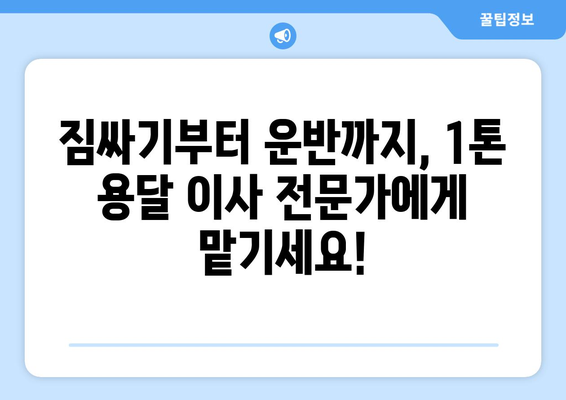 꿀팁정보

짐싸기부터 운반까지, 1톤 용달 이사 전문가에게 맡기세요!